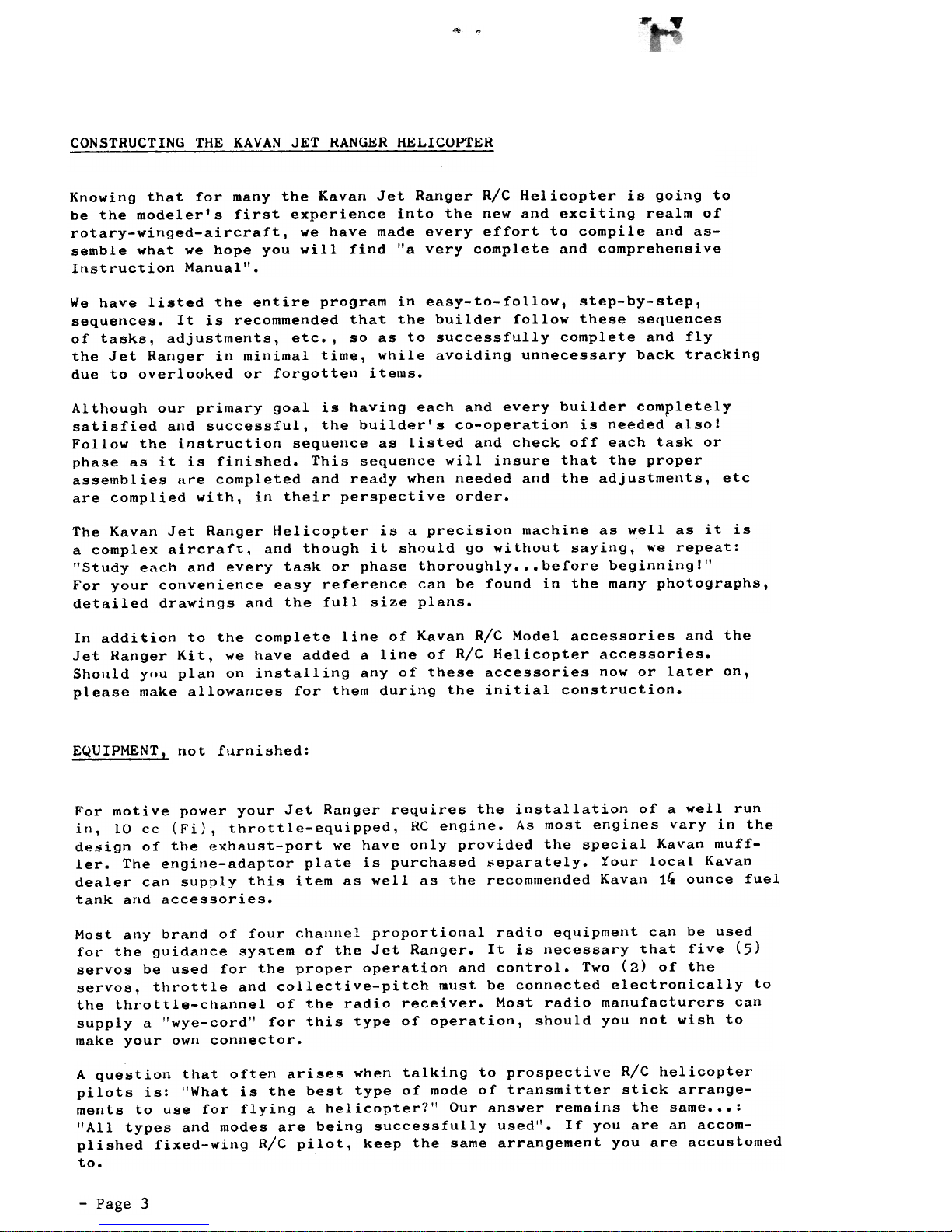 CONSTRUCTING THE KAVAN JET RANGER HELICOPTER

Knowing that for many the Kavan Jet Ranger R/C Helicopter is going to be the modeler's first experience into the new and exciting realm of rotary-winged-aircraft, we have made every effort to compile and assemble what we hope you will find "a very complete and comprehensive Instruction Manual".

We have listed the entire program in easy-to-follow, step-by-step, sequences. It is recommended that the builder follow these sequences of tasks, adjustments, etc., so as to successfully complete and fly the Jet Ranger in minimal time, while avoiding unnecessary back tracking due to overlooked or forgotten items.

Although our primary goal is having each and every builder completely satisfied and successful, the builder's co-operation is needed also! Follow the instruction sequence as listed and check off each task or phase as it is finished. This sequence will insure that the proper assemblies are completed and ready when needed and the adjustments, etc are complied with, in their perspective order.

The Kavan Jet Ranger Helicopter is a precision machine as well as it is a complex aircraft, and though it should go without saying, we repeat: "Study each and every task or phase thoroughly...before beginning!" For your convenience easy reference can be found in the many photographs, detailed drawings and the full size plans.

In addition to the complete line of Kavan R/C Model accessories and the Jet Ranger Kit, we have added a line of R/C Helicopter accessories. Should you plan on installing any of these accessories now or later on, please make allowances for them during the initial construction.

EQUIPMENT, not furnished:

For motive power your Jet Ranger requires the installation of a well run in, 10 cc (Fi), throttle-equipped, RC engine. As most engines vary in the design of the exhaust-port we have only provided the special Kavan muffler. The engine-adaptor plate is purchased separately. Your local Kavan dealer can supply this item as well as the recommended Kavan 14 ounce fuel tank and accessories.

Most any brand of four channel proportional radio equipment can be used for the guidance system of the Jet Ranger. It is necessary that five (5) servos be used for the proper operation and control. Two (2) of the servos, throttle and collective-pitch must be connected electronically to the throttle-channel of the radio receiver. Most radio manufacturers can supply a "wye-cord" for this type of operation, should you not wish to make your own connector.

A question that often arises when talking to prospective R/C helicopter pilots is: "What is the best type of mode of transmitter stick arrangements to use for flying a helicopter?" Our answer remains the same...: "All types and modes are being successfully used". If you are an accomplished fixed-wing R/C pilot, keep the same arrangement you are accustomed to.

- Page 3